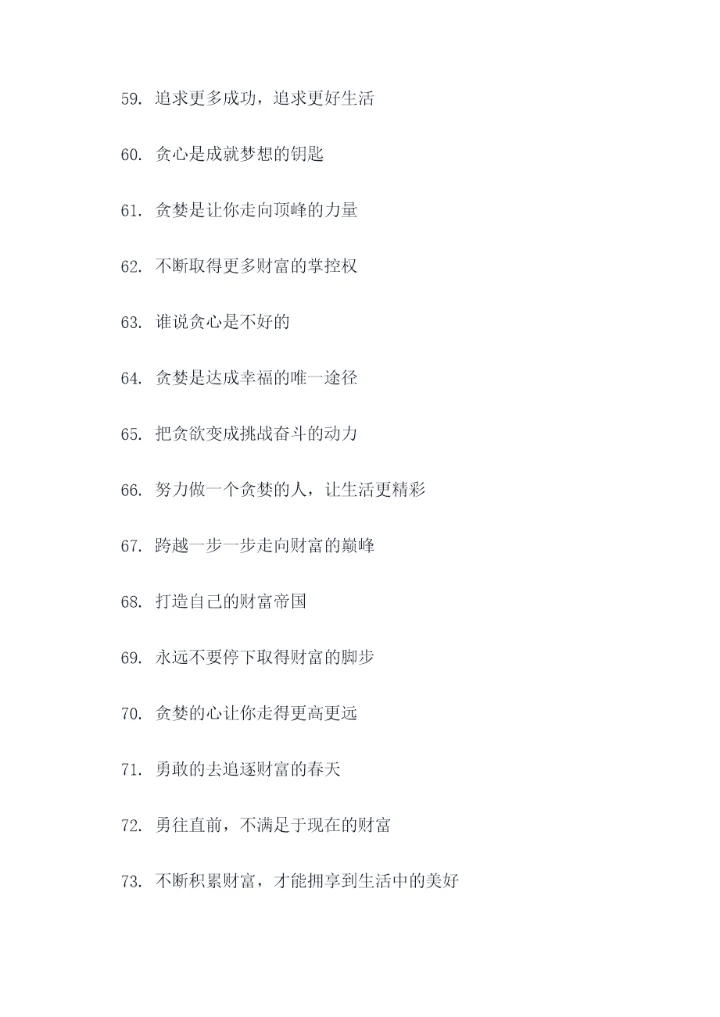 59. 追求更多成功，追求更好生活

60. 贪心是成就梦想的钥匙

61. 贪婪是让你走向顶峰的力量

62. 不断取得更多财富的掌控权

63. 谁说贪心是不好的

64. 贪婪是达成幸福的唯一途径

65. 把贪欲变成挑战奋斗的动力

66. 努力做一个贪婪的人，让生活更精彩

67. 跨越一步一步走向财富的巅峰

68. 打造自己的财富帝国

69. 永远不要停下取得财富的脚步

70. 贪婪的心让你走得更高更远

71. 勇敢的去追逐财富的春天

72. 勇往直前，不满足于现在的财富

73. 不断积累财富，才能拥享到生活中的美好